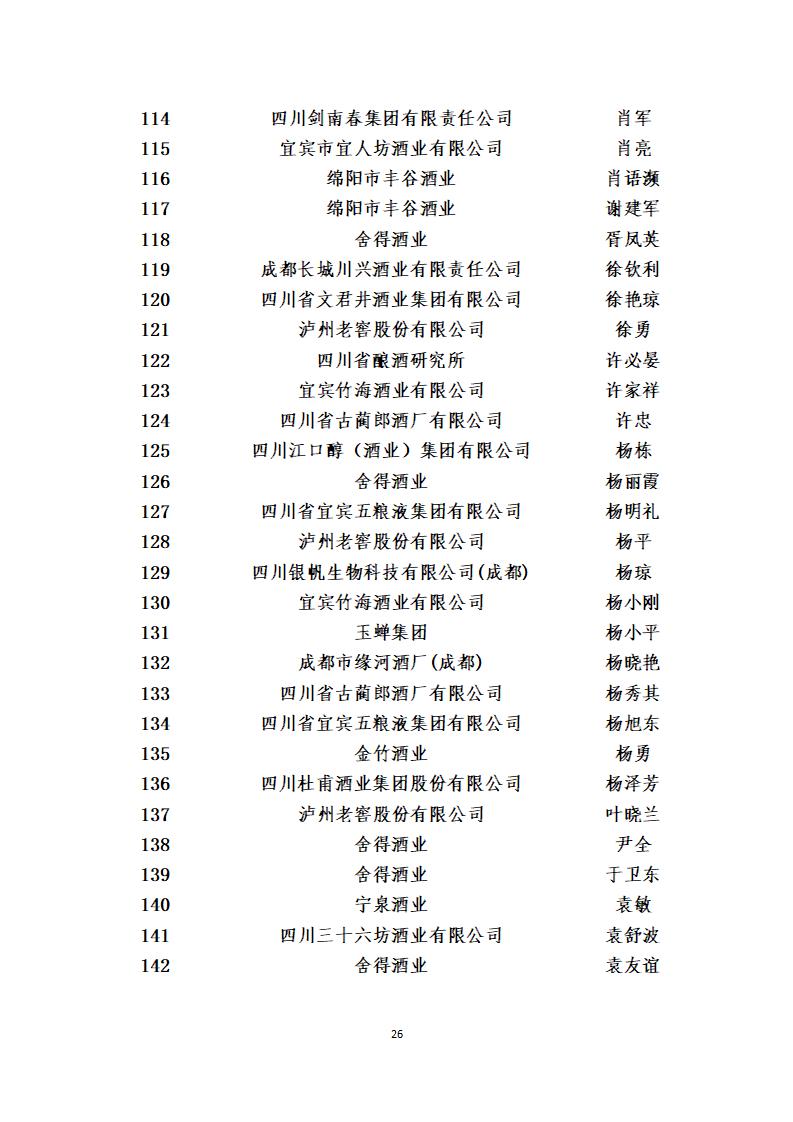 | 114 | 四川剑南春集团有限责任公司 | 肖军 |
|---|---|---|
| 115 | 宜宾市宜人坊酒业有限公司 | 肖亮 |
| 116 | 绵阳市丰谷酒业 | 肖语濒 |
| 117 | 绵阳市丰谷酒业 | 谢建军 |
| 118 | 舍得酒业 | 胥凤英 |
| 119 | 成都长城川兴酒业有限责任公司 | 徐钦利 |
| 120 | 四川省文君井酒业集团有限公司 | 徐艳琼 |
| 121 | 泸州老窖股份有限公司 | 徐勇 |
| 122 | 四川省酿酒研究所 | 许必晏 |
| 123 | 宜宾竹海酒业有限公司 | 许家祥 |
| 124 | 四川省古蔺郎酒厂有限公司 | 许忠 |
| 125 | 四川江口醇（酒业）集团有限公司 | 杨栋 |
| 126 | 舍得酒业 | 杨丽霞 |
| 127 | 四川省宜宾五粮液集团有限公司 | 杨明礼 |
| 128 | 泸州老窖股份有限公司 | 杨平 |
| 129 | 四川银帆生物科技有限公司(成都) | 杨琼 |
| 130 | 宜宾竹海酒业有限公司 | 杨小刚 |
| 131 | 玉蝉集团 | 杨小平 |
| 132 | 成都市缘河酒厂(成都) | 杨晓艳 |
| 133 | 四川省古蔺郎酒厂有限公司 | 杨秀其 |
| 134 | 四川省宜宾五粮液集团有限公司 | 杨旭东 |
| 135 | 金竹酒业 | 杨勇 |
| 136 | 四川杜甫酒业集团股份有限公司 | 杨泽芳 |
| 137 | 泸州老窖股份有限公司 | 叶晓兰 |
| 138 | 舍得酒业 | 尹全 |
| 139 | 舍得酒业 | 于卫东 |
| 140 | 宁泉酒业 | 袁敏 |
| 141 | 四川三十六坊酒业有限公司 | 袁舒波 |
| 142 | 舍得酒业 | 袁友谊 |

26